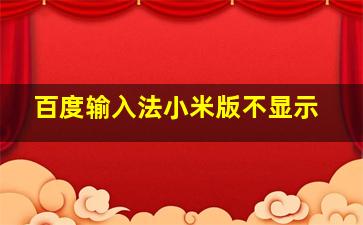 百度输入法小米版不显示